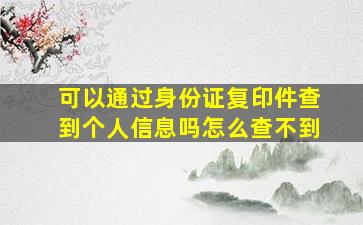 可以通过身份证复印件查到个人信息吗怎么查不到